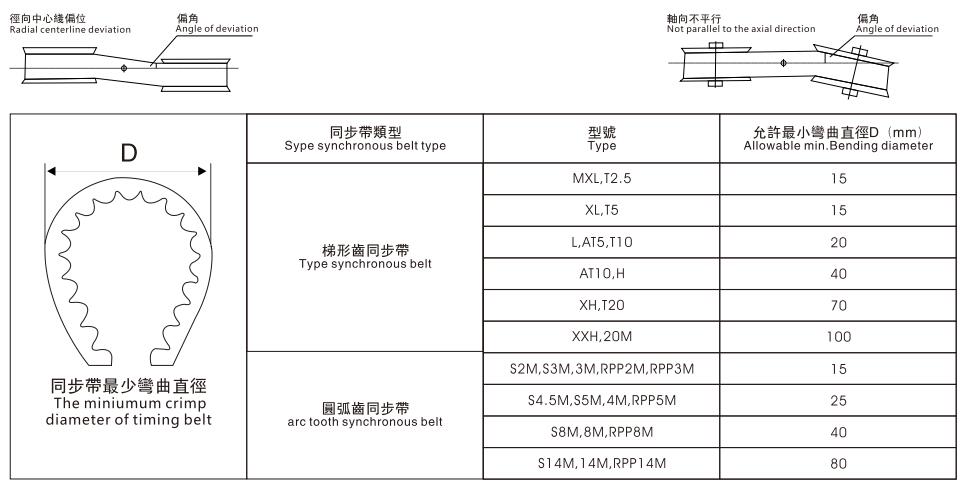 徑向中心綫偏位
Radial centerline deviation

偏角
Angle of deviation

軸向不平行
Not parallel to the axial direction

偏角
Angle of deviation

D

同步帶最少彎曲直徑
The miniumum crimp diameter of timing belt

| 同步帶類型 Sype synchronous belt type | 型號 Type | 允許最小彎曲直徑D（mm） Allowable min.Bending diameter |
|---|---|---|
| 梯形齒同步帶 Type synchronous belt | MXL,T2.5 | 15 |
| | XL,T5 | 15 |
| | L,AT5,T10 | 20 |
| | AT10,H | 40 |
| | XH,T20 | 70 |
| | XXH,20M | 100 |
| 圓弧齒同步帶 arc tooth synchronous belt | S2M,S3M,3M,RPP2M,RPP3M | 15 |
| | S4.5M,S5M,4M,RPP5M | 25 |
| | S8M,8M,RPP8M | 40 |
| | S14M,14M,RPP14M | 80 |